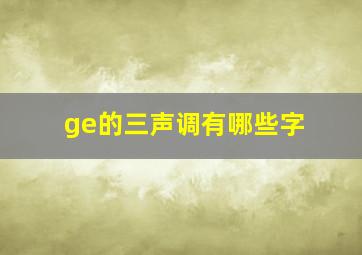 ge的三声调有哪些字